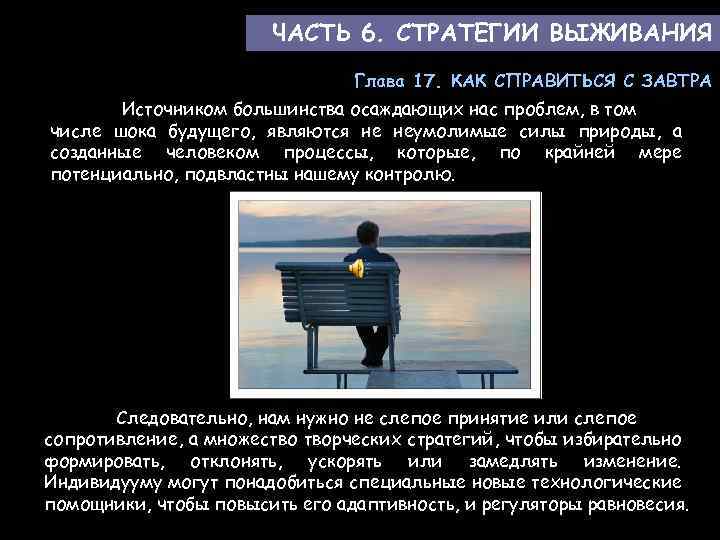 ЧАСТЬ 6. СТРАТЕГИИ ВЫЖИВАНИЯ

Глава 17. КАК СПРАВИТЬСЯ С ЗАВТРА

Источником большинства осаждающих нас проблем, в том числе шока будущего, являются не неумолимые силы природы, а созданные человеком процессы, которые, по крайней мере потенциально, подвластны нашему контролю.

Следовательно, нам нужно не слепое принятие или слепое сопротивление, а множество творческих стратегий, чтобы избирательно формировать, отклонять, ускорять или замедлять изменение. Индивидууму могут понадобиться специальные новые технологические помощники, чтобы повысить его адаптивность, и регуляторы равновесия.